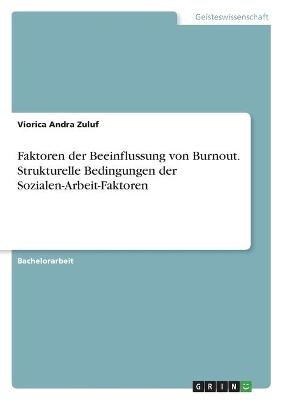 Geisteswissenschaft

Viorica Andra Zuluf

Faktoren der Beeinflussung von Burnout. Strukturelle Bedingungen der Sozialen-Arbeit-Faktoren

Bachelorarbeit

GRIN